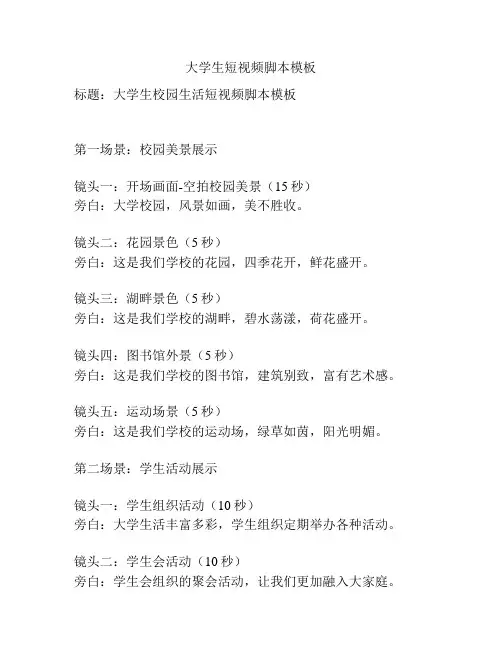 大学生短视频脚本模板

标题：大学生校园生活短视频脚本模板

第一场景：校园美景展示

镜头一：开场画面-空拍校园美景（15 秒）
旁白：大学校园，风景如画，美不胜收。

镜头二：花园景色（5 秒）
旁白：这是我们学校的花园，四季花开，鲜花盛开。

镜头三：湖畔景色（5 秒）
旁白：这是我们学校的湖畔，碧水荡漾，荷花盛开。

镜头四：图书馆外景（5 秒）
旁白：这是我们学校的图书馆，建筑别致，富有艺术感。

镜头五：运动场景（5 秒）
旁白：这是我们学校的运动场，绿草如茵，阳光明媚。

第二场景：学生活动展示

镜头一：学生组织活动（10 秒）
旁白：大学生活丰富多彩，学生组织定期举办各种活动。

镜头二：学生会活动（10 秒）
旁白：学生会组织的聚会活动，让我们更加融入大家庭。